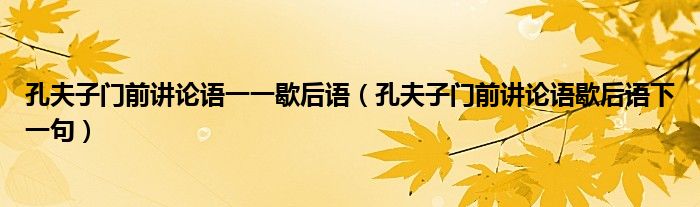 孔夫子门前讲论语——歇后语（孔夫子门前讲论语歇后语下一句）